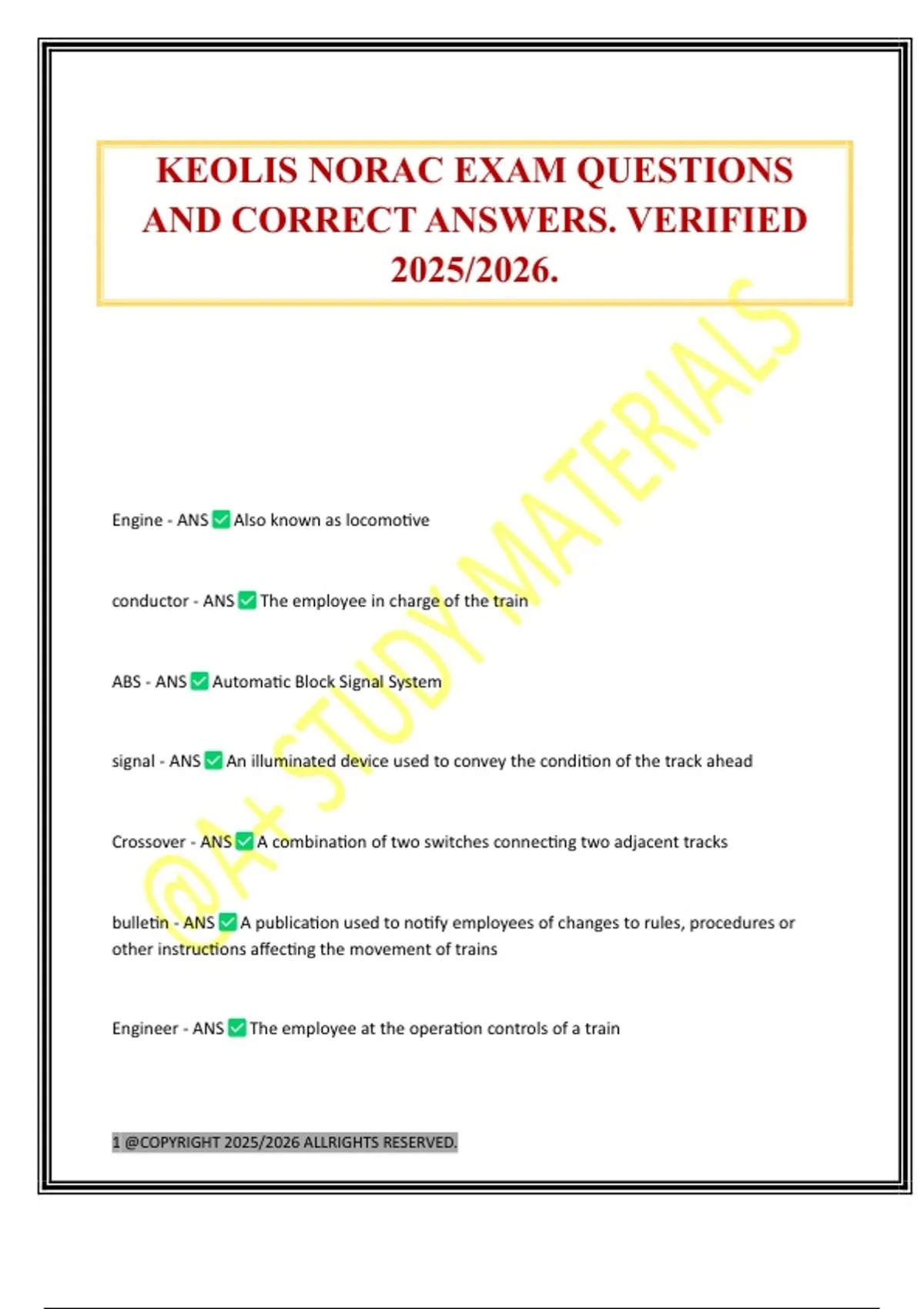 KEOLIS NORAC EXAM QUESTIONS AND CORRECT ANSWERS. VERIFIED 2025/2026.

Engine - ANS ☑ Also known as locomotive

conductor - ANS ☑ The employee in charge of the train

ABS - ANS ☑ Automatic Block Signal System

signal - ANS ☑ An illuminated device used to convey the condition of the track ahead

Crossover - ANS ☑ A combination of two switches connecting two adjacent tracks

bulletin - ANS ☑ A publication used to notify employees of changes to rules, procedures or other instructions affecting the movement of trains

Engineer - ANS ☑ The employee at the operation controls of a train

1 @COPYRIGHT 2025/2026 ALLRIGHTS RESERVED.

@A+ STUDY MATERIALS